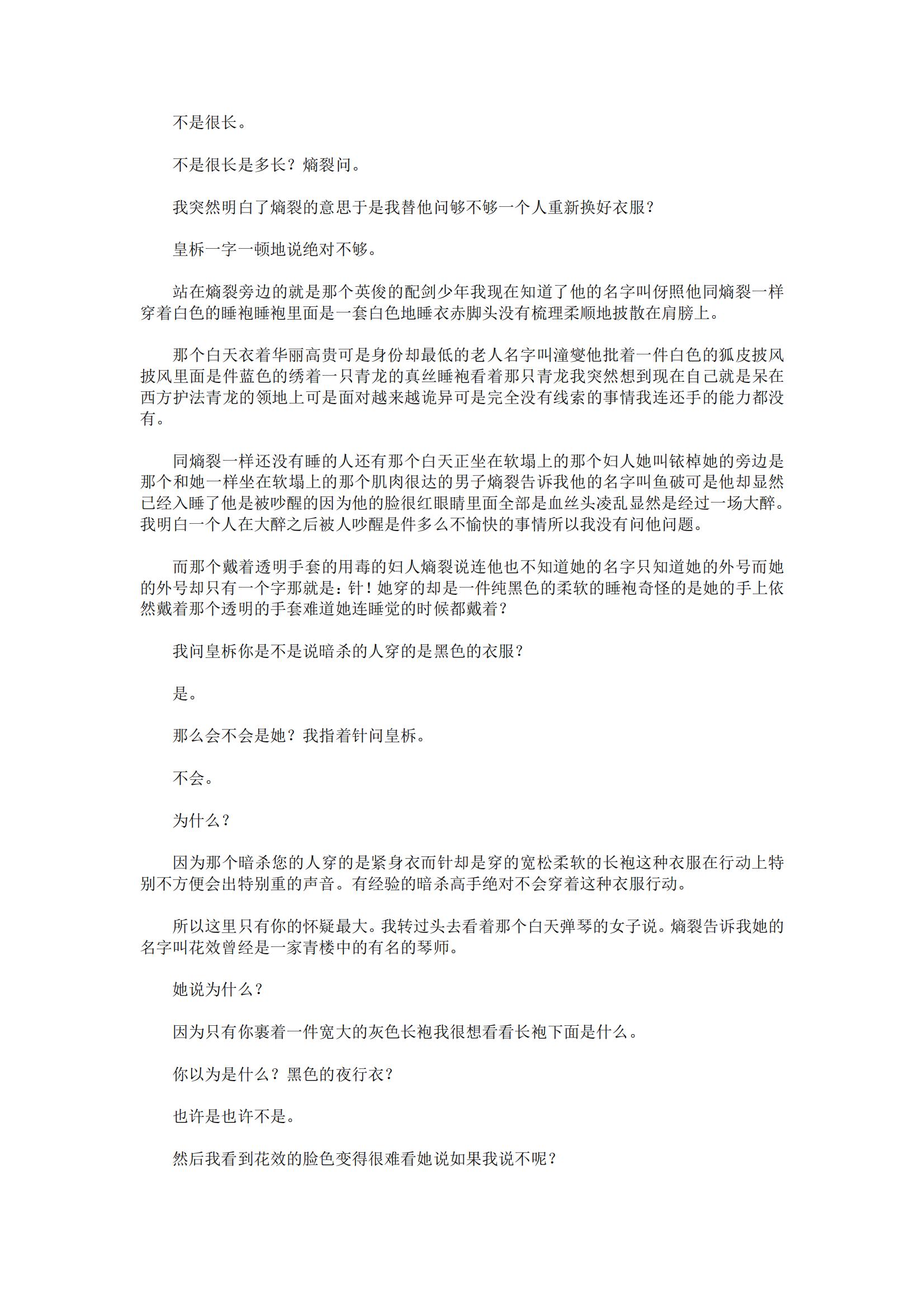 不是很长。

不是很长是多长？熵裂问。

我突然明白了熵裂的意思于是我替他问够不够一个人重新换好衣服？

皇柝一字一顿地说绝对不够。

站在熵裂旁边的就是那个英俊的配剑少年我现在知道了他的名字叫伢照他同熵裂一样穿着白色的睡袍睡袍里面是一套白色地睡衣赤脚头没有梳理柔顺地披散在肩膀上。

那个白天衣着华丽高贵可是身份却最低的老人名字叫潼燮他批着一件白色的狐皮披风披风里面是件蓝色的绣着一只青龙的真丝睡袍看着那只青龙我突然想到现在自己就是呆在西方护法青龙的领地上可是面对越来越诡异可是完全没有线索的事情我连还手的能力都没有。

同熵裂一样还没有睡的人还有那个白天正坐在软塌上的那个妇人她叫铱棹她的旁边是那个和她一样坐在软塌上的那个肌肉很达的男子熵裂告诉我他的名字叫鱼破可是他却显然已经入睡了他是被吵醒的因为他的脸很红眼睛里面全部是血丝头凌乱显然是经过一场大醉。我明白一个人在大醉之后被人吵醒是件多么不愉快的事情所以我没有问他问题。

而那个戴着透明手套的用毒的妇人熵裂说连他也不知道她的名字只知道她的外号而她的外号却只有一个字那就是：针！她穿的却是一件纯黑色的柔软的睡袍奇怪的是她的手上依然戴着那个透明的手套难道她连睡觉的时候都戴着？

我问皇柝你是不是说暗杀的人穿的是黑色的衣服？

是。

那么会不会是她？我指着针问皇柝。

不会。

为什么？

因为那个暗杀您的人穿的是紧身衣而针却是穿的宽松柔软的长袍这种衣服在行动上特别不方便会出特别重的声音。有经验的暗杀高手绝对不会穿着这种衣服行动。

所以这里只有你的怀疑最大。我转过头去看着那个白天弹琴的女子说。熵裂告诉我她的名字叫花效曾经是一家青楼中的有名的琴师。

她说为什么？

因为只有你裹着一件宽大的灰色长袍我很想看看长袍下面是什么。

你以为是什么？黑色的夜行衣？

也许是也许不是。

然后我看到花效的脸色变得很难看她说如果我说不呢？